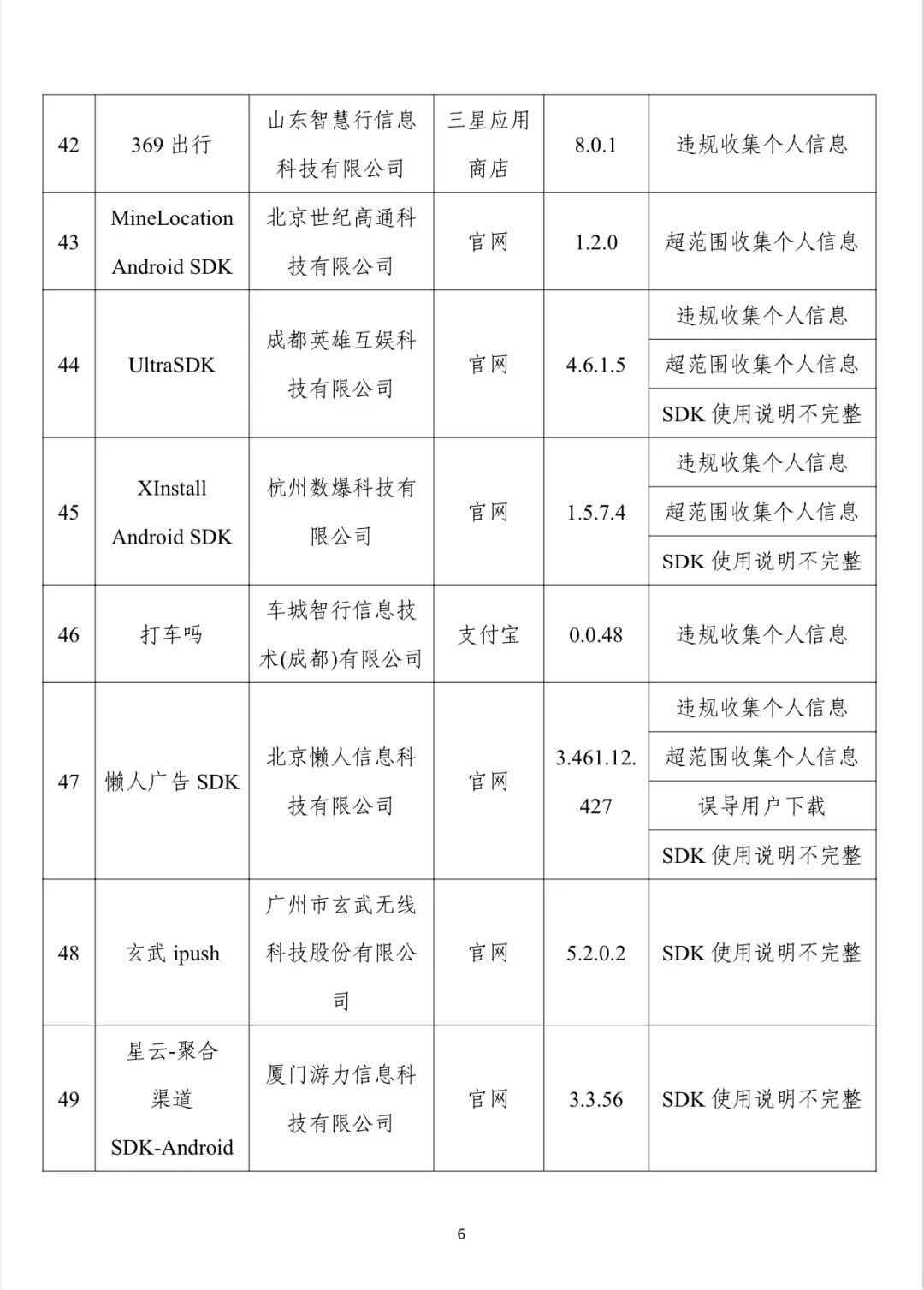 | 42 | 369 出行 | 山东智慧行信息科技有限公司 | 三星应用商店 | 8.0.1 | 违规收集个人信息 |
|---|---|---|---|---|---|
| 43 | MineLocation Android SDK | 北京世纪高通科技有限公司 | 官网 | 1.2.0 | 超范围收集个人信息 |
| 44 | UltraSDK | 成都英雄互娱科技有限公司 | 官网 | 4.6.1.5 | 违规收集个人信息 |
| | | | | | 超范围收集个人信息 |
| | | | | | SDK 使用说明不完整 |
| 45 | XInstall Android SDK | 杭州数爆科技有限公司 | 官网 | 1.5.7.4 | 违规收集个人信息 |
| | | | | | 超范围收集个人信息 |
| | | | | | SDK 使用说明不完整 |
| 46 | 打车吗 | 车城智行信息技术(成都)有限公司 | 支付宝 | 0.0.48 | 违规收集个人信息 |
| 47 | 懒人广告 SDK | 北京懒人信息科技有限公司 | 官网 | 3.461.12.427 | 违规收集个人信息 |
| | | | | | 超范围收集个人信息 |
| | | | | | 误导用户下载 |
| | | | | | SDK 使用说明不完整 |
| 48 | 玄武 ipush | 广州市玄武无线科技股份有限公司 | 官网 | 5.2.0.2 | SDK 使用说明不完整 |
| 49 | 星云-聚合渠道 SDK-Android | 厦门游力信息科技有限公司 | 官网 | 3.3.56 | SDK 使用说明不完整 |

6